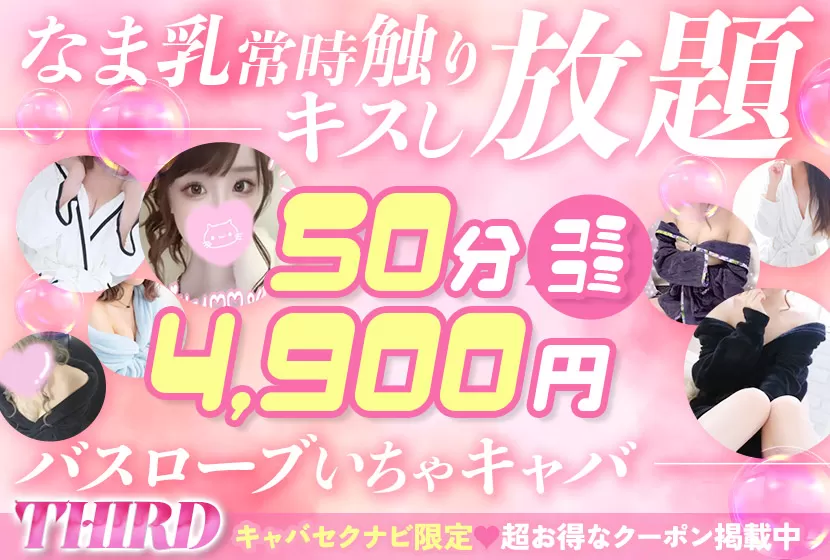 なま乳常時触り
キスし放題

50分 コミコミ
4,900円

バスローブいちゃキャバ

THIRD

キャバセクナビ限定♥超お得なクーポン掲載中